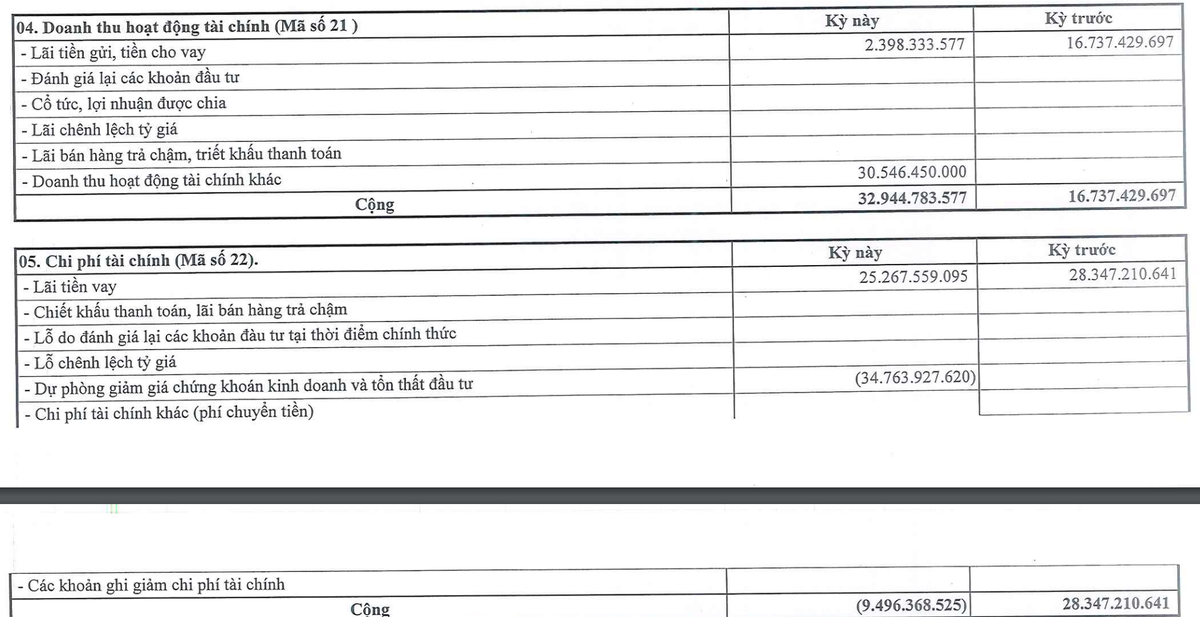 | 04. Doanh thu hoạt động tài chính (Mã số 21 ) | Kỳ này | Kỳ trước |
|---|---|---|
| - Lãi tiền gửi, tiền cho vay | 2.398.333.577 | 16.737.429.697 |
| - Đánh giá lại các khoản đầu tư | | |
| - Cổ tức, lợi nhuận được chia | | |
| - Lãi chênh lệch tỷ giá | | |
| - Lãi bán hàng trả chậm, triết khấu thanh toán | | |
| - Doanh thu hoạt động tài chính khác | 30.546.450.000 | |
| Cộng | 32.944.783.577 | 16.737.429.697 |

| 05. Chi phí tài chính (Mã số 22). | Kỳ này | Kỳ trước |
|---|---|---|
| - Lãi tiền vay | 25.267.559.095 | 28.347.210.641 |
| - Chiết khấu thanh toán, lãi bán hàng trả chậm | | |
| - Lỗ do đánh giá lại các khoản đầu tư tại thời điểm chính thức | | |
| - Lỗ chênh lệch tỷ giá | | |
| - Dự phòng giảm giá chứng khoán kinh doanh và tổn thất đầu tư | (34.763.927.620) | |
| - Chi phí tài chính khác (phí chuyển tiền) | | |

| - Các khoản ghi giảm chi phí tài chính | | |
|---|---|---|
| Cộng | (9.496.368.525) | 28.347.210.641 |